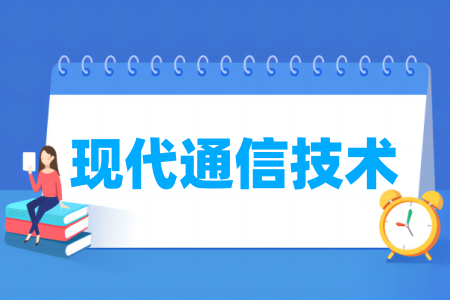 现代通信技术